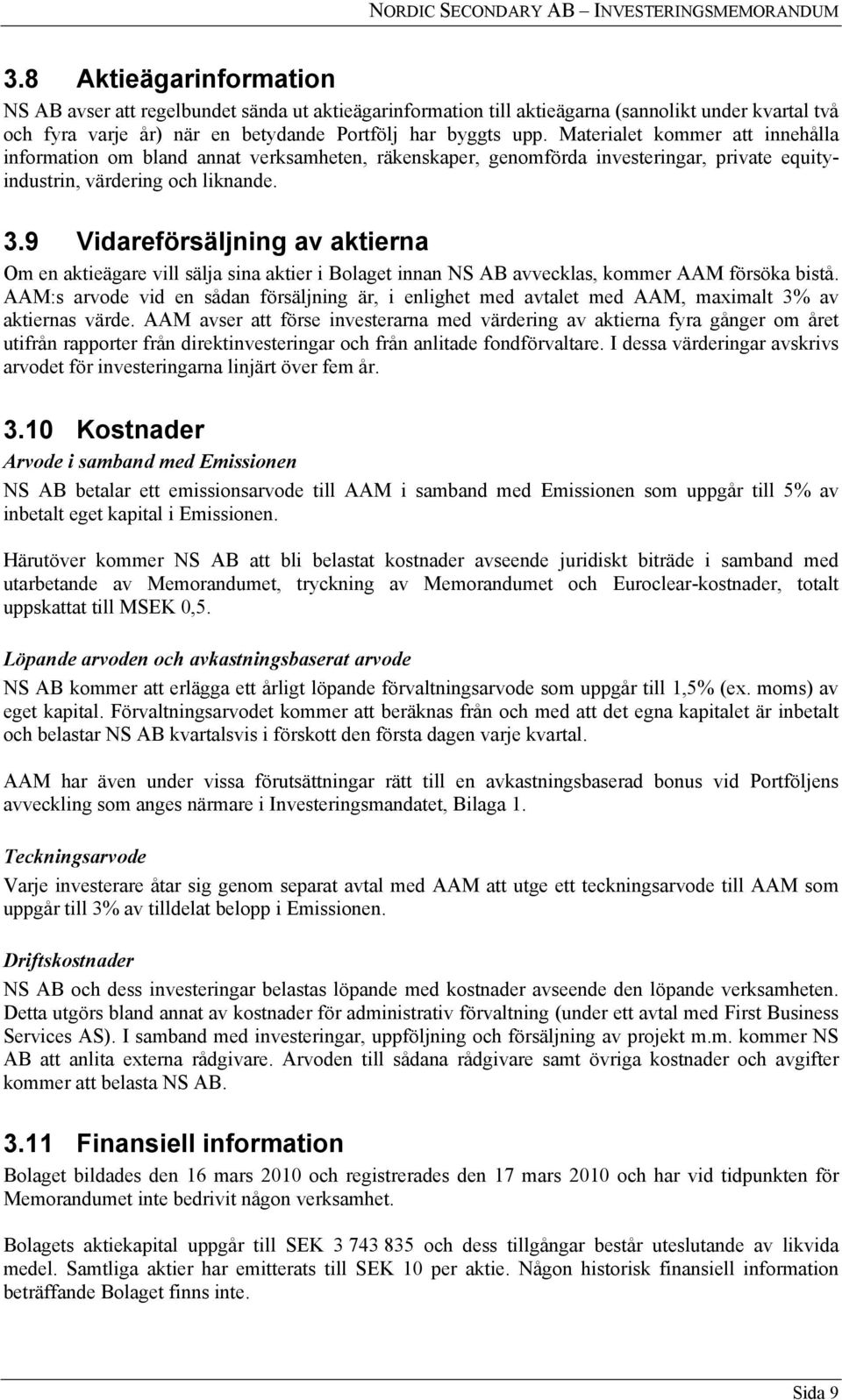 NORDIC SECONDARY AB – INVESTERINGSMEMORANDUM

3.8 Aktieägarinformation

NS AB avser att regelbundet sända ut aktieägarinformation till aktieägarna (sannolikt under kvartal två och fyra varje år) när en betydande Portfölj har byggts upp. Materialet kommer att innehålla information om bland annat verksamheten, räkenskaper, genomförda investeringar, private equity-industrin, värdering och liknande.

3.9 Vidareförsäljning av aktierna

Om en aktieägare vill sälja sina aktier i Bolaget innan NS AB avvecklas, kommer AAM försöka bistå. AAM:s arvode vid en sådan försäljning är, i enlighet med avtalet med AAM, maximalt 3% av aktiernas värde. AAM avser att förse investerarna med värdering av aktierna fyra gånger om året utifrån rapporter från direktinvesteringar och från anlitade fondförvaltare. I dessa värderingar avskrivs arvodet för investeringarna linjärt över fem år.

3.10 Kostnader

Arvode i samband med Emissionen

NS AB betalar ett emissionsarvode till AAM i samband med Emissionen som uppgår till 5% av inbetalt eget kapital i Emissionen.

Härutöver kommer NS AB att bli belastat kostnader avseende juridiskt biträde i samband med utarbetande av Memorandumet, tryckning av Memorandumet och Euroclear-kostnader, totalt uppskattat till MSEK 0,5.

Löpande arvoden och avkastningsbaserat arvode

NS AB kommer att erlägga ett årligt löpande förvaltningsarvode som uppgår till 1,5% (ex. moms) av eget kapital. Förvaltningsarvodet kommer att beräknas från och med att det egna kapitalet är inbetalt och belastar NS AB kvartalsvis i förskott den första dagen varje kvartal.

AAM har även under vissa förutsättningar rätt till en avkastningsbaserad bonus vid Portföljens avveckling som anges närmare i Investeringsmandatet, Bilaga 1.

Teckningsarvode

Varje investerare åtar sig genom separat avtal med AAM att utge ett teckningsarvode till AAM som uppgår till 3% av tilldelat belopp i Emissionen.

Driftskostnader

NS AB och dess investeringar belastas löpande med kostnader avseende den löpande verksamheten. Detta utgörs bland annat av kostnader för administrativ förvaltning (under ett avtal med First Business Services AS). I samband med investeringar, uppföljning och försäljning av projekt m.m. kommer NS AB att anlita externa rådgivare. Arvoden till sådana rådgivare samt övriga kostnader och avgifter kommer att belasta NS AB.

3.11 Finansiell information

Bolaget bildades den 16 mars 2010 och registrerades den 17 mars 2010 och har vid tidpunkten för Memorandumet inte bedrivit någon verksamhet.

Bolagets aktiekapital uppgår till SEK 3 743 835 och dess tillgångar består uteslutande av likvida medel. Samtliga aktier har emitterats till SEK 10 per aktie. Någon historisk finansiell information beträffande Bolaget finns inte.

Sida 9